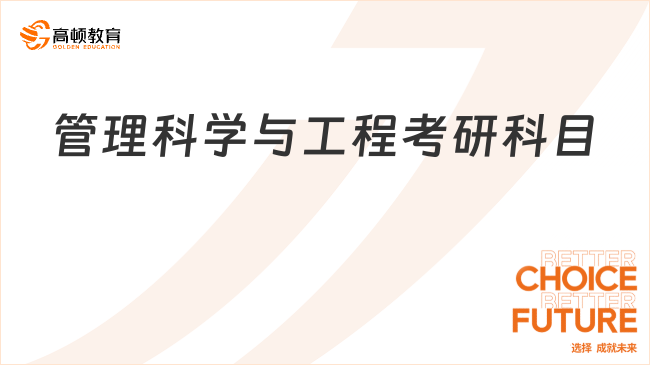 高顿教育
GOLDEN EDUCATION

管理科学与工程考研科目

BETTER
CHOICE
BETTER
FUTURE
选择 成就未来